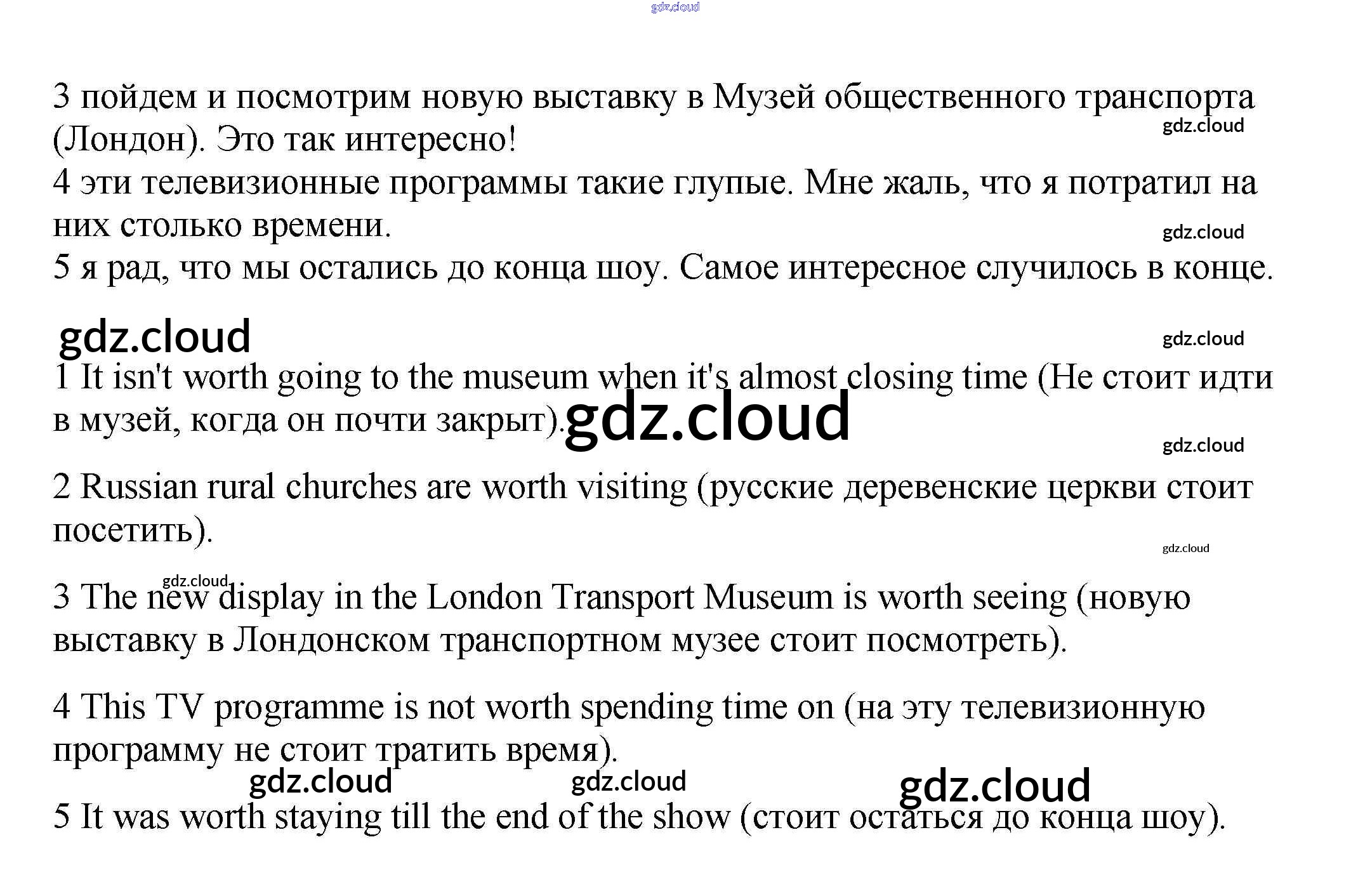 3 пойдем и посмотрим новую выставку в Музей общественного транспорта (Лондон). Это так интересно!

4 эти телевизионные программы такие глупые. Мне жаль, что я потратил на них столько времени.

5 я рад, что мы остались до конца шоу. Самое интересное случилось в конце.

1 It isn't worth going to the museum when it's almost closing time (Не стоит идти в музей, когда он почти закрыт).

2 Russian rural churches are worth visiting (русские деревенские церкви стоит посетить).

3 The new display in the London Transport Museum is worth seeing (новую выставку в Лондонском транспортном музее стоит посмотреть).

4 This TV programme is not worth spending time on (на эту телевизионную программу не стоит тратить время).

5 It was worth staying till the end of the show (стоит остаться до конца шоу).

gdz.cloud